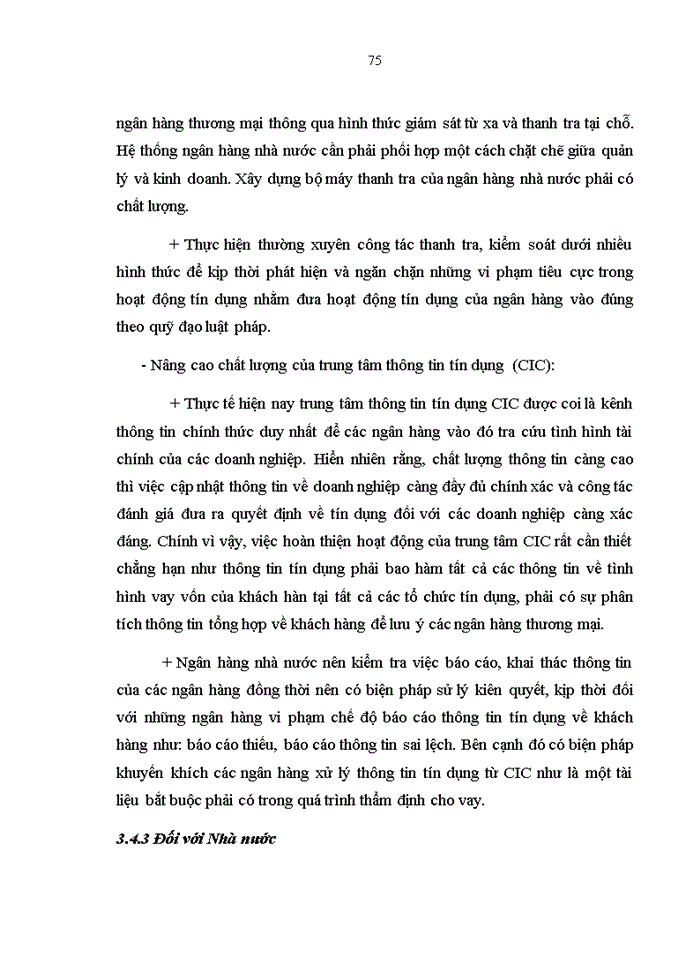 75

ngân hàng thương mại thông qua hình thức giám sát từ xa và thanh tra tại chỗ. Hệ thống ngân hàng nhà nước cần phải phối hợp một cách chặt chẽ giữa quản lý và kinh doanh. Xây dựng bộ máy thanh tra của ngân hàng nhà nước phải có chất lượng.

+ Thực hiện thường xuyên công tác thanh tra, kiểm soát dưới nhiều hình thức để kịp thời phát hiện và ngăn chặn những vi phạm tiêu cực trong hoạt động tín dụng nhằm đưa hoạt động tín dụng của ngân hàng vào đúng theo quỹ đạo luật pháp.

- Nâng cao chất lượng của trung tâm thông tin tín dụng (CIC):

+ Thực tế hiện nay trung tâm thông tin tín dụng CIC được coi là kênh thông tin chính thức duy nhất để các ngân hàng vào đó tra cứu tình hình tài chính của các doanh nghiệp. Hiển nhiên rằng, chất lượng thông tin càng cao thì việc cập nhật thông tin về doanh nghiệp càng đầy đủ chính xác và công tác đánh giá đưa ra quyết định về tín dụng đối với các doanh nghiệp càng xác đáng. Chính vì vậy, việc hoàn thiện hoạt động của trung tâm CIC rất cần thiết chẳng hạn như thông tin tín dụng phải bao hàm tất cả các thông tin về tình hình vay vốn của khách hàn tại tất cả các tổ chức tín dụng, phải có sự phân tích thông tin tổng hợp về khách hàng để lưu ý các ngân hàng thương mại.

+ Ngân hàng nhà nước nên kiểm tra việc báo cáo, khai thác thông tin của các ngân hàng đồng thời nên có biện pháp sử lý kiên quyết, kịp thời đối với những ngân hàng vi phạm chế độ báo cáo thông tin tín dụng về khách hàng như: báo cáo thiếu, báo cáo thông tin sai lệch. Bên cạnh đó có biện pháp khuyến khích các ngân hàng xử lý thông tin tín dụng từ CIC như là một tài liệu bắt buộc phải có trong quá trình thẩm định cho vay.

3.4.3 Đối với Nhà nước